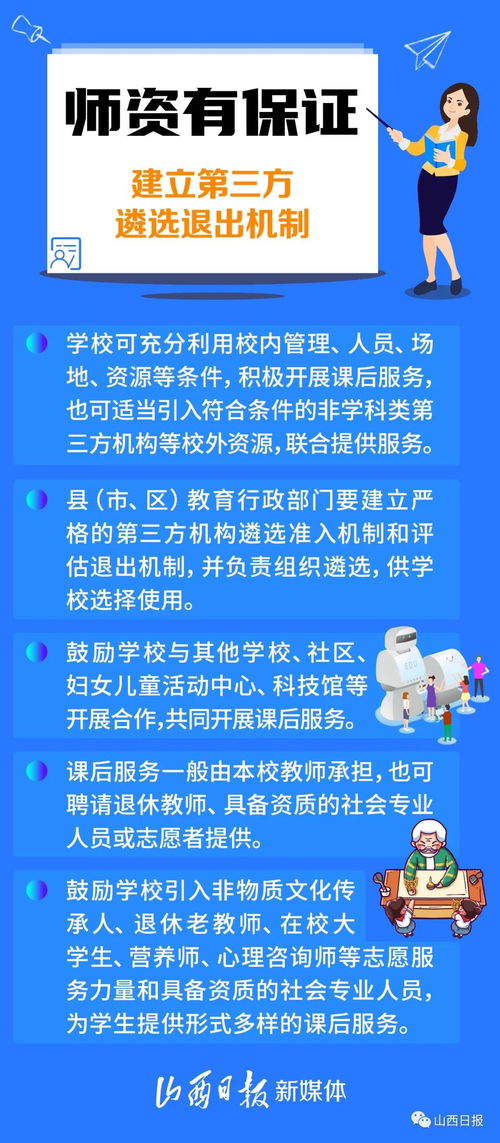 师资有保证

建立第三方
遴选退出机制

学校可充分利用校内管理、人员、场地、资源等条件，积极开展课后服务，也可适当引入符合条件的非学科类第三方机构等校外资源，联合提供服务。

县（市、区）教育行政部门要建立严格的第三方机构遴选准入机制和评估退出机制，并负责组织遴选，供学校选择使用。

鼓励学校与其他学校、社区、妇女儿童活动中心、科技馆等开展合作，共同开展课后服务。

EDU

课后服务一般由本校教师承担，也可聘请退休教师、具备资质的社会专业人员或志愿者提供。

鼓励学校引入非物质文化传承人、退休老教师、在校大学生、营养师、心理咨询师等志愿服务力量和具备资质的社会专业人员，为学生提供形式多样的课后服务。

山西日报 新媒体

山西日报